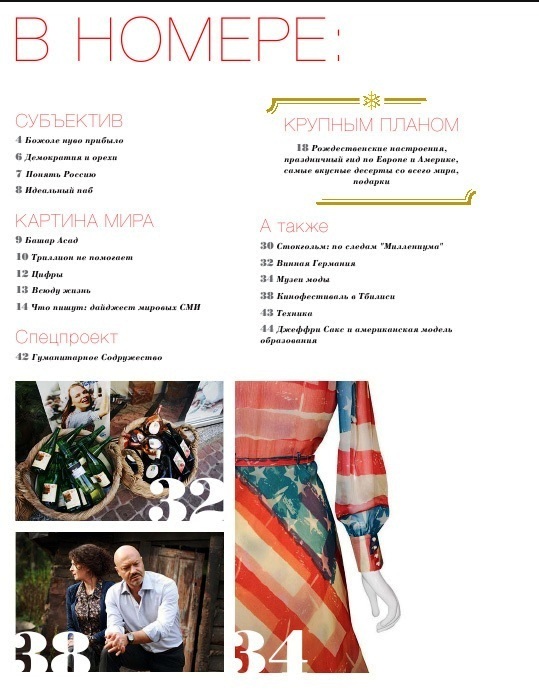 В НОМЕРЕ:

СУБЪЕКТИВ

4 Божоле нуво прибыло

6 Демократия и орехи

7 Понять Россию

8 Идеальный паб

КАРТИНА МИРА

9 Башар Асад

10 Триллион не помогает

12 Цифры

13 Всюду жизнь

14 Что пишут: дайджест мировых СМИ

Спецпроект

42 Гуманитарное Содружество

КРУПНЫМ ПЛАНОМ

18 Рождественские настроения, праздничный гид по Европе и Америке, самые вкусные десерты со всего мира, подарки

А также

30 Стокгольм: по следам "Миллениума"

32 Винная Германия

34 Музеи моды

38 Кинофестиваль в Тбилиси

43 Техника

44 Джеффри Сакс и американская модель образования

32

38

34